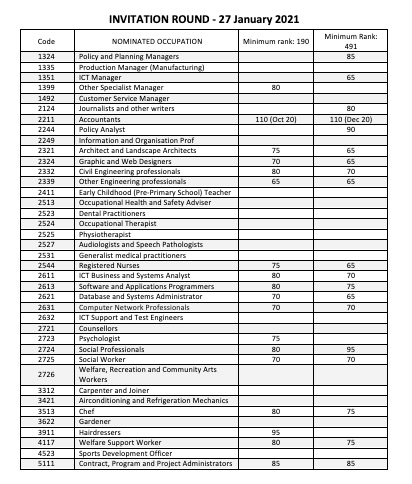 INVITATION ROUND - 27 January 2021

| Code | NOMINATED OCCUPATION | Minimum rank: 190 | Minimum Rank: 491 |
|---|---|---|---|
| 1324 | Policy and Planning Managers | | 85 |
| 1335 | Production Manager (Manufacturing) | | |
| 1351 | ICT Manager | | 65 |
| 1399 | Other Specialist Manager | 80 | |
| 1492 | Customer Service Manager | | |
| 2124 | Journalists and other writers | | 80 |
| 2211 | Accountants | 110 (Oct 20) | 110 (Dec 20) |
| 2244 | Policy Analyst | | 90 |
| 2249 | Information and Organisation Prof | | |
| 2321 | Architect and Landscape Architects | 75 | 65 |
| 2324 | Graphic and Web Designers | 70 | 65 |
| 2332 | Civil Engineering professionals | 80 | 70 |
| 2339 | Other Engineering professionals | 65 | 65 |
| 2411 | Early Childhood (Pre-Primary School) Teacher | | |
| 2513 | Occupational Health and Safety Adviser | | |
| 2523 | Dental Practitioners | | |
| 2524 | Occupational Therapist | | |
| 2525 | Physiotherapist | | |
| 2527 | Audiologists and Speech Pathologists | | |
| 2531 | Generalist medical practitioners | | |
| 2544 | Registered Nurses | 75 | 65 |
| 2611 | ICT Business and Systems Analyst | 80 | 70 |
| 2613 | Software and Applications Programmers | 80 | 75 |
| 2621 | Database and Systems Administrator | 70 | 65 |
| 2631 | Computer Network Professionals | 70 | 70 |
| 2632 | ICT Support and Test Engineers | | |
| 2721 | Counsellors | | |
| 2723 | Psychologist | 75 | |
| 2724 | Social Professionals | 80 | 95 |
| 2725 | Social Worker | 70 | 70 |
| 2726 | Welfare, Recreation and Community Arts Workers | | |
| 3312 | Carpenter and Joiner | | |
| 3421 | Airconditioning and Refrigeration Mechanics | | |
| 3513 | Chef | 80 | 75 |
| 3622 | Gardener | | |
| 3911 | Hairdressers | 95 | |
| 4117 | Welfare Support Worker | 80 | 75 |
| 4523 | Sports Development Officer | | |
| 5111 | Contract, Program and Project Administrators | 85 | 85 |